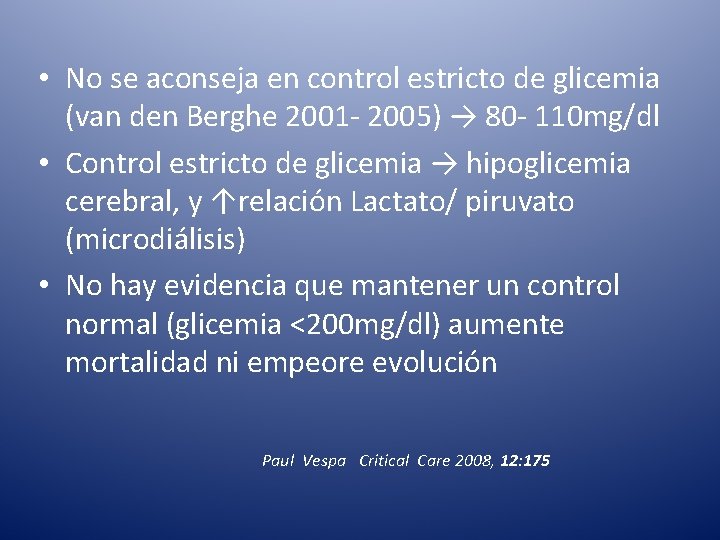 • No se aconseja en control estricto de glicemia (van den Berghe 2001- 2005) → 80- 110mg/dl

• Control estricto de glicemia → hipoglicemia cerebral, y ↑relación Lactato/ piruvato (microdiálisis)

• No hay evidencia que mantener un control normal (glicemia <200mg/dl) aumente mortalidad ni empeore evolución

Paul Vespa Critical Care 2008, 12:175